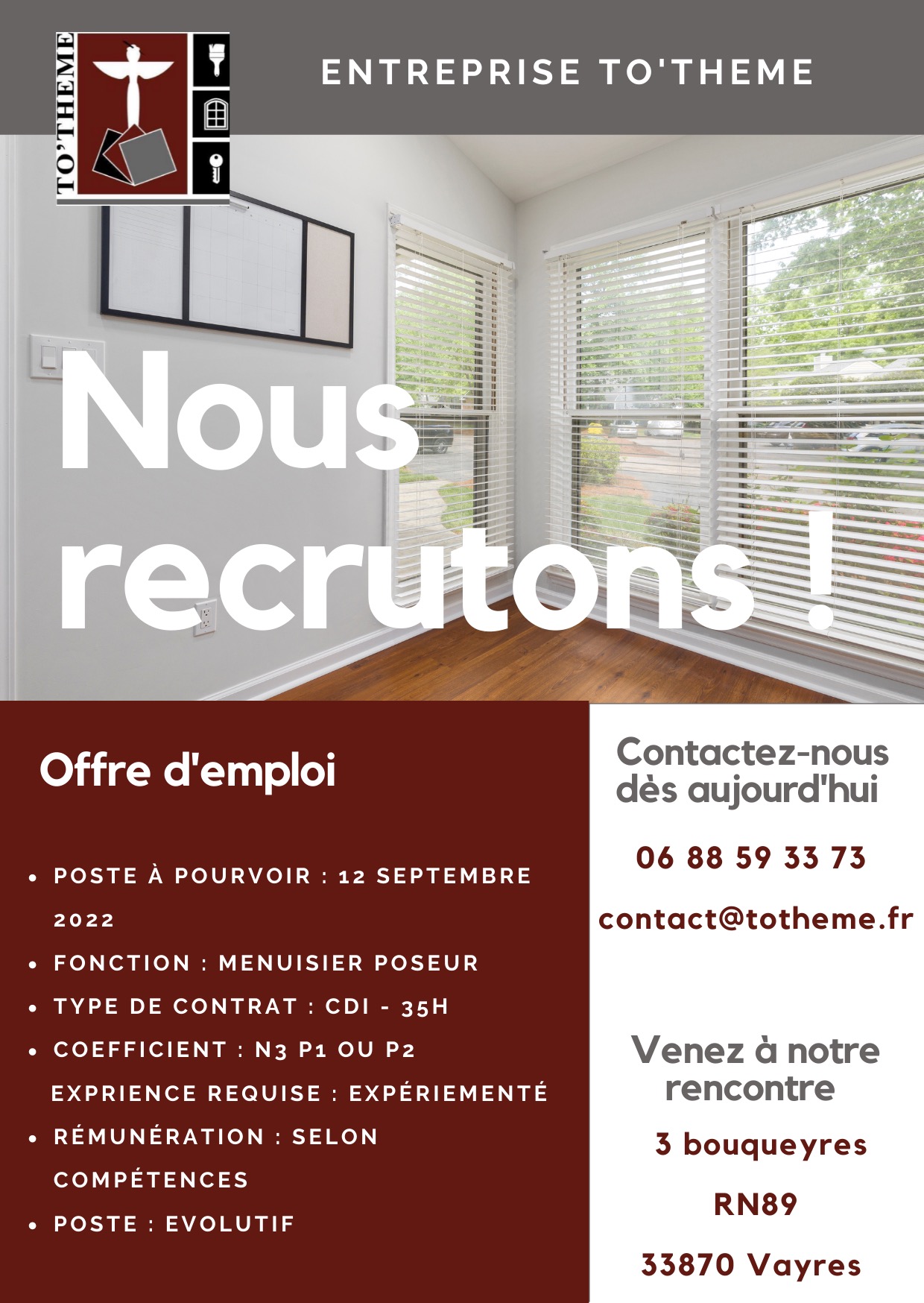 TO'THEME

ENTREPRISE TO'THEME

Nous recrutons !

Offre d'emploi

- POSTE À POURVOIR : 12 SEPTEMBRE 2022
- FONCTION : MENUISIER POSEUR
- TYPE DE CONTRAT : CDI - 35H
- COEFFICIENT : N3 P1 OU P2
EXPRIENCE REQUISE : EXPÉRIEMENTÉ
- RÉMUNÉRATION : SELON COMPÉTENCES
- POSTE : EVOLUTIF

Contactez-nous dès aujourd'hui

06 88 59 33 73

contact@totheme.fr

Venez à notre rencontre

3 bouqueyres

RN89

33870 Vayres